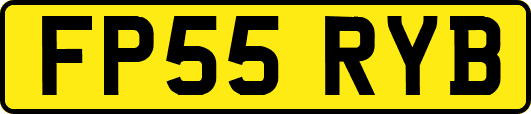 FP55 RYB